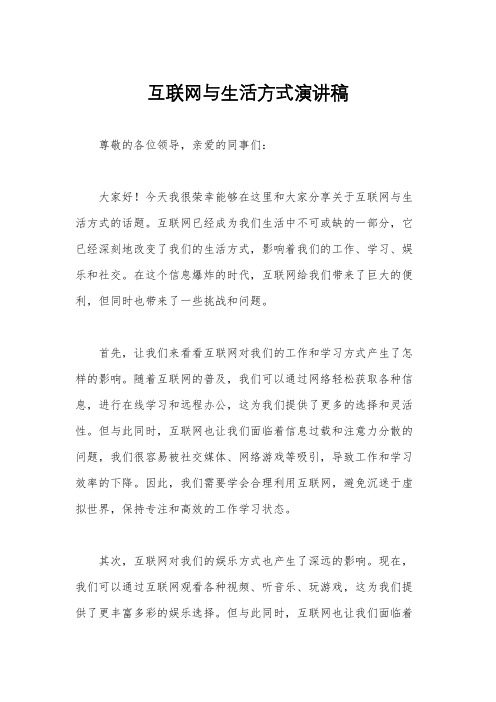 互联网与生活方式演讲稿

尊敬的各位领导，亲爱的同事们：

大家好！今天我很荣幸能够在这里和大家分享关于互联网与生活方式的话题。互联网已经成为我们生活中不可或缺的一部分，它已经深刻地改变了我们的生活方式，影响着我们的工作、学习、娱乐和社交。在这个信息爆炸的时代，互联网给我们带来了巨大的便利，但同时也带来了一些挑战和问题。

首先，让我们来看看互联网对我们的工作和学习方式产生了怎样的影响。随着互联网的普及，我们可以通过网络轻松获取各种信息，进行在线学习和远程办公，这为我们提供了更多的选择和灵活性。但与此同时，互联网也让我们面临着信息过载和注意力分散的问题，我们很容易被社交媒体、网络游戏等吸引，导致工作和学习效率的下降。因此，我们需要学会合理利用互联网，避免沉迷于虚拟世界，保持专注和高效的工作学习状态。

其次，互联网对我们的娱乐方式也产生了深远的影响。现在，我们可以通过互联网观看各种视频、听音乐、玩游戏，这为我们提供了更丰富多彩的娱乐选择。但与此同时，互联网也让我们面临着